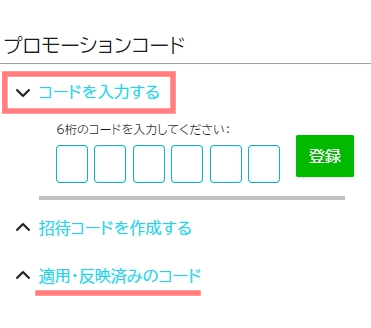 プロモーションコード

コードを入力する

6桁のコードを入力してください:

登録

招待コードを作成する

適用・反映済みのコード